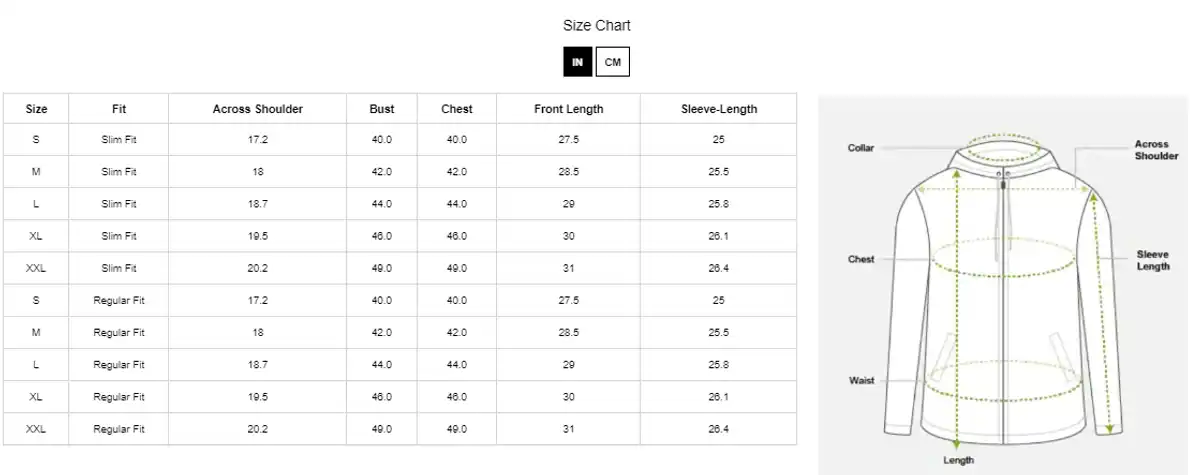 Size Chart

IN CM

| Size | Fit | Across Shoulder | Bust | Chest | Front Length | Sleeve-Length |
|---|---|---|---|---|---|---|
| S | Slim Fit | 17.2 | 40.0 | 40.0 | 27.5 | 25 |
| M | Slim Fit | 18 | 42.0 | 42.0 | 28.5 | 25.5 |
| L | Slim Fit | 18.7 | 44.0 | 44.0 | 29 | 25.8 |
| XL | Slim Fit | 19.5 | 46.0 | 46.0 | 30 | 26.1 |
| XXL | Slim Fit | 20.2 | 49.0 | 49.0 | 31 | 26.4 |
| S | Regular Fit | 17.2 | 40.0 | 40.0 | 27.5 | 25 |
| M | Regular Fit | 18 | 42.0 | 42.0 | 28.5 | 25.5 |
| L | Regular Fit | 18.7 | 44.0 | 44.0 | 29 | 25.8 |
| XL | Regular Fit | 19.5 | 46.0 | 46.0 | 30 | 26.1 |
| XXL | Regular Fit | 20.2 | 49.0 | 49.0 | 31 | 26.4 |

Collar
Across Shoulder
Chest
Sleeve Length
Waist
Length